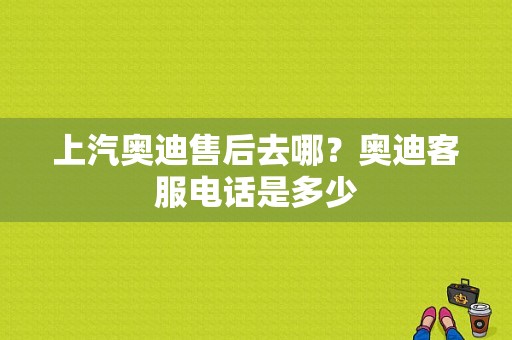 上汽奥迪售后去哪？奥迪客服电话是多少